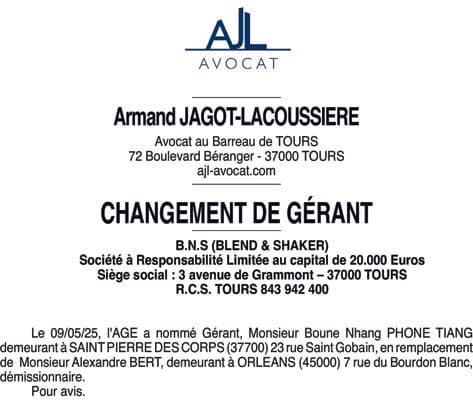 AJL
AVOCAT

Armand JAGOT-LACOUSSIERE

Avocat au Barreau de TOURS
72 Boulevard Béranger - 37000 TOURS
ajl-avocat.com

CHANGEMENT DE GÉRANT

B.N.S (BLEND & SHAKER)
Société à Responsabilité Limitée au capital de 20.000 Euros
Siège social : 3 avenue de Grammont – 37000 TOURS
R.C.S. TOURS 843 942 400

Le 09/05/25, l'AGE a nommé Gérant, Monsieur Boune Nhang PHONE TIANG demeurant à SAINT PIERRE DES CORPS (37700) 23 rue Saint Gobain, en remplacement de Monsieur Alexandre BERT, demeurant à ORLEANS (45000) 7 rue du Bourdon Blanc, démissionnaire.

Pour avis.